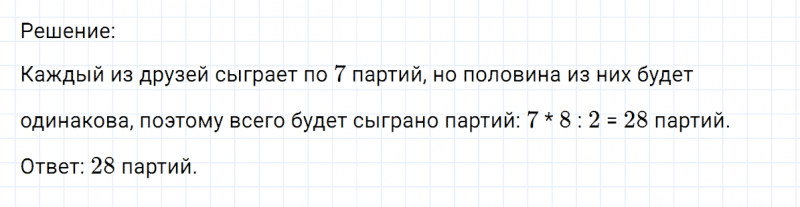 Решение:

Каждый из друзей сыграет по $7$ партий, но половина из них будет одинакова, поэтому всего будет сыграно партий: $7 * 8 : 2 = 28$ партий.

Ответ: $28$ партий.